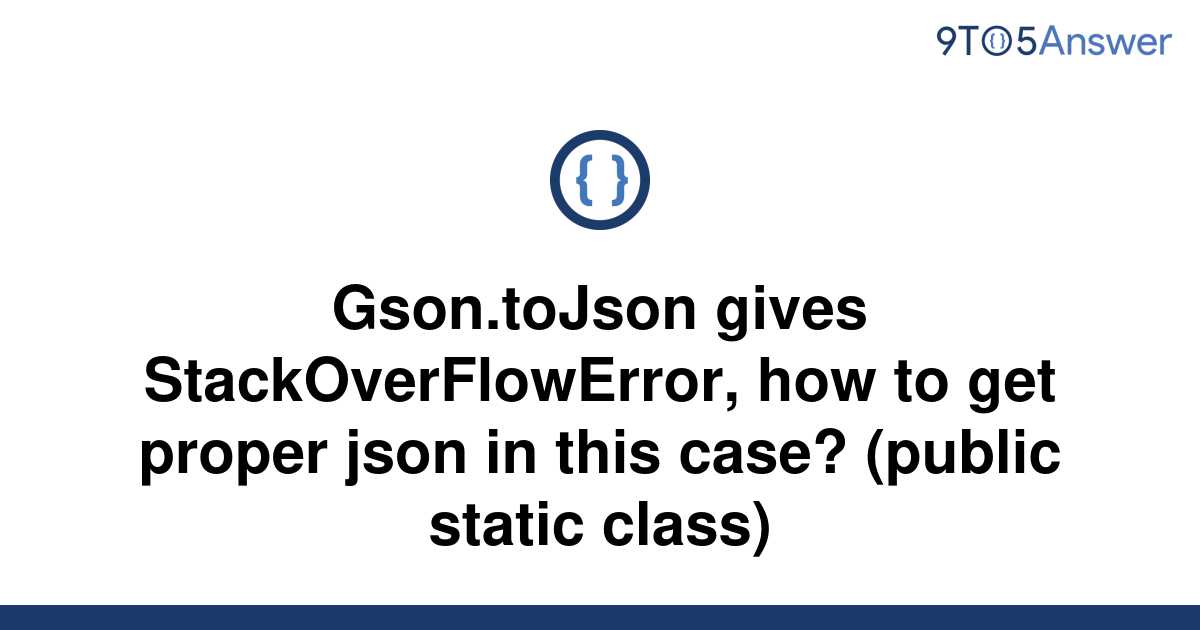 9TO5Answer

{ }

Gson.toJson gives StackOverFlowError, how to get proper json in this case? (public static class)